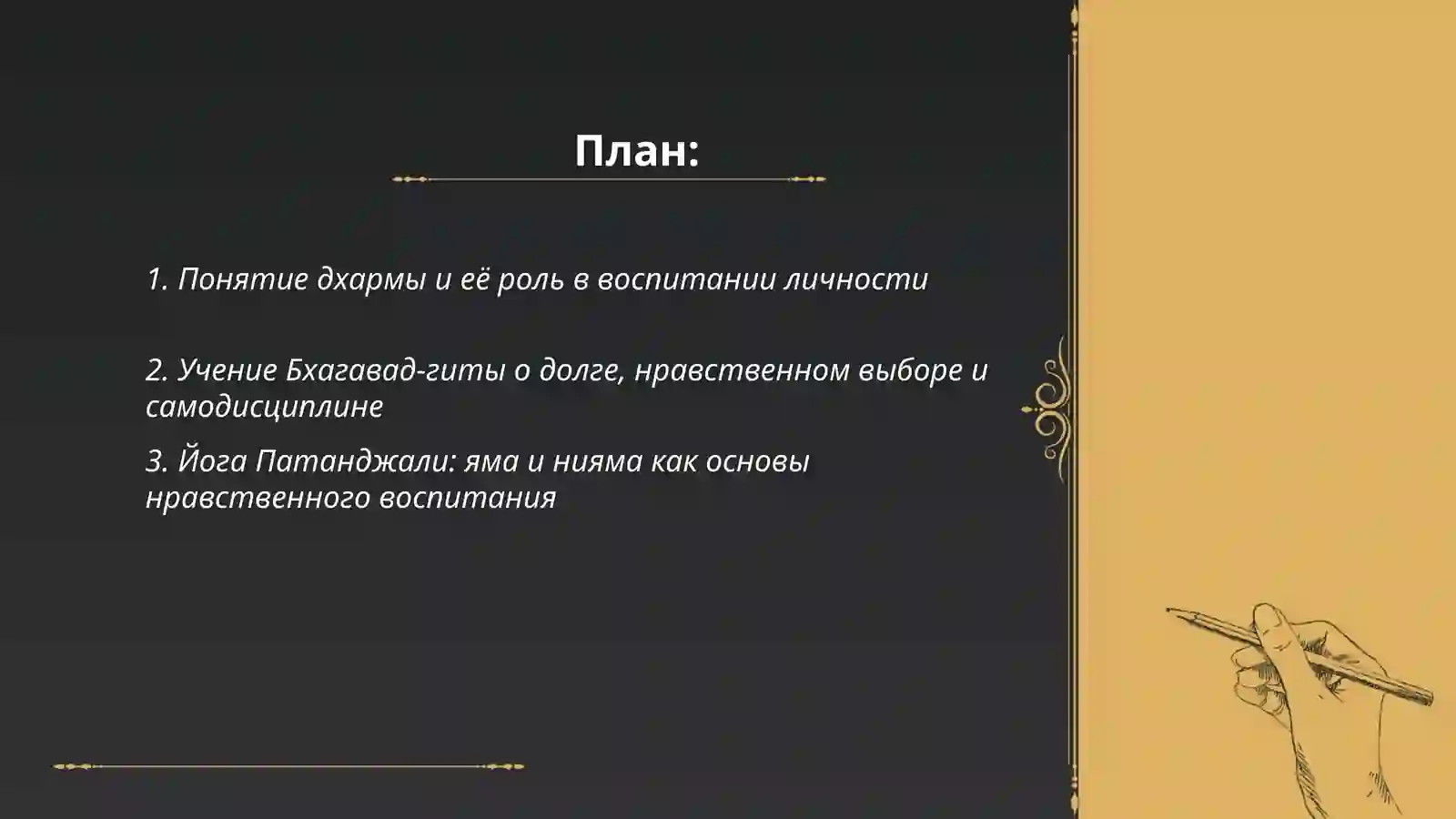 План:

1. Понятие дхармы и её роль в воспитании личности

2. Учение Бхагавад-гиты о долге, нравственном выборе и самодисциплине

3. Йога Патанджали: яма и нияма как основы нравственного воспитания